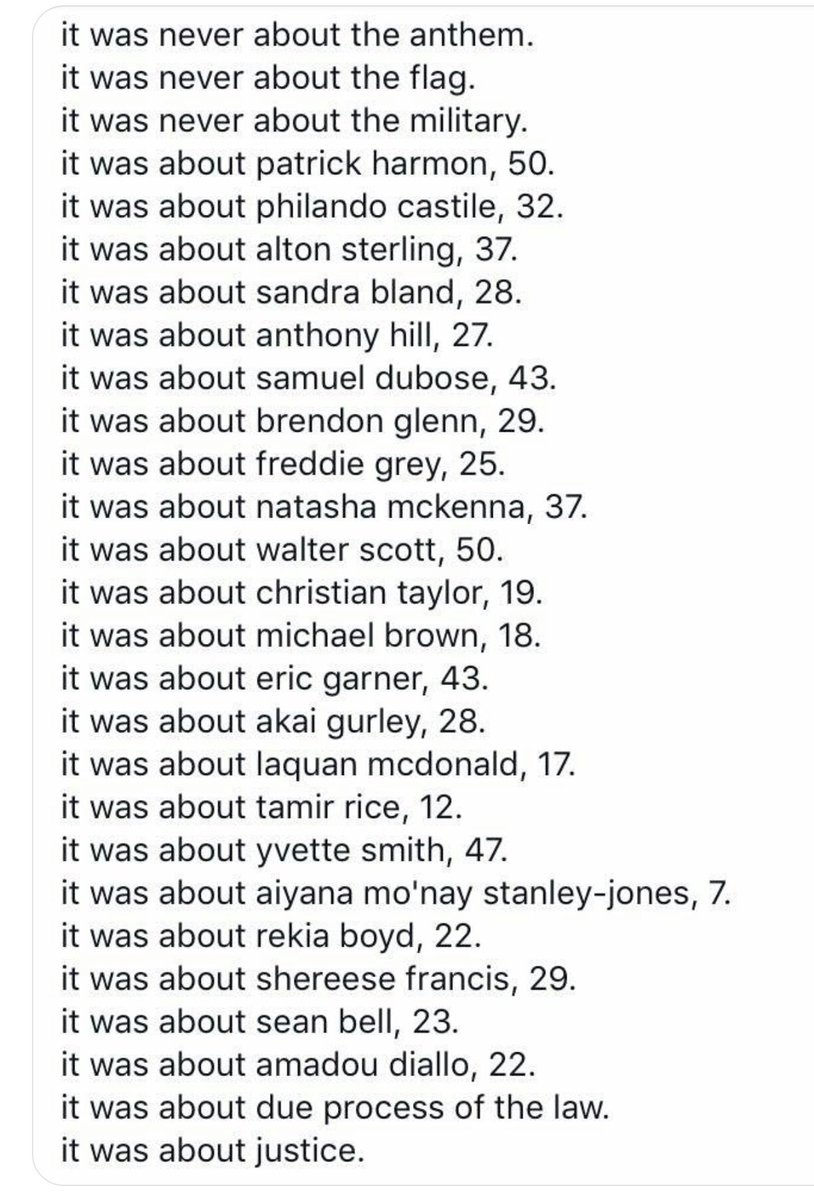 it was never about the anthem.
it was never about the flag.
it was never about the military.
it was about patrick harmon, 50.
it was about philando castile, 32.
it was about alton sterling, 37.
it was about sandra bland, 28.
it was about anthony hill, 27.
it was about samuel dubose, 43.
it was about brendon glenn, 29.
it was about freddie grey, 25.
it was about natasha mckenna, 37.
it was about walter scott, 50.
it was about christian taylor, 19.
it was about michael brown, 18.
it was about eric garner, 43.
it was about akai gurley, 28.
it was about laquan mcdonald, 17.
it was about tamir rice, 12.
it was about yvette smith, 47.
it was about aiyana mo'nay stanley-jones, 7.
it was about rekia boyd, 22.
it was about shereese francis, 29.
it was about sean bell, 23.
it was about amadou diallo, 22.
it was about due process of the law.
it was about justice.